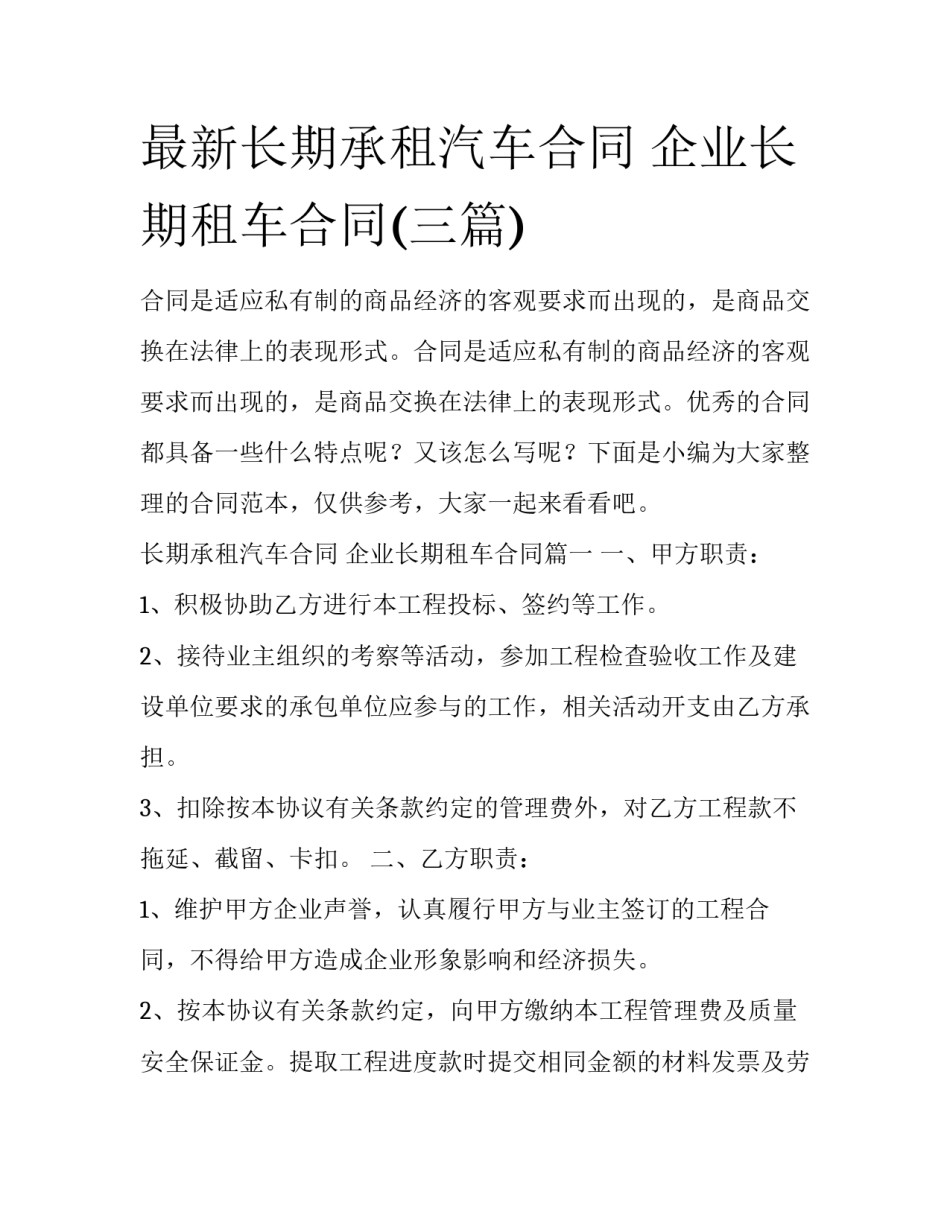 最新长期承租汽车合同 企业长期租车合同(三篇)

合同是适应私有制的商品经济的客观要求而出现的，是商品交换在法律上的表现形式。合同是适应私有制的商品经济的客观要求而出现的，是商品交换在法律上的表现形式。优秀的合同都具备一些什么特点呢？又该怎么写呢？下面是小编为大家整理的合同范本，仅供参考，大家一起来看看吧。

长期承租汽车合同 企业长期租车合同篇一 一、甲方职责：

1、积极协助乙方进行本工程投标、签约等工作。

2、接待业主组织的考察等活动，参加工程检查验收工作及建设单位要求的承包单位应参与的工作，相关活动开支由乙方承担。

3、扣除按本协议有关条款约定的管理费外，对乙方工程款不拖延、截留、卡扣。 二、乙方职责：

1、维护甲方企业声誉，认真履行甲方与业主签订的工程合同，不得给甲方造成企业形象影响和经济损失。

2、按本协议有关条款约定，向甲方缴纳本工程管理费及质量安全保证金。提取工程进度款时提交相同金额的材料发票及劳